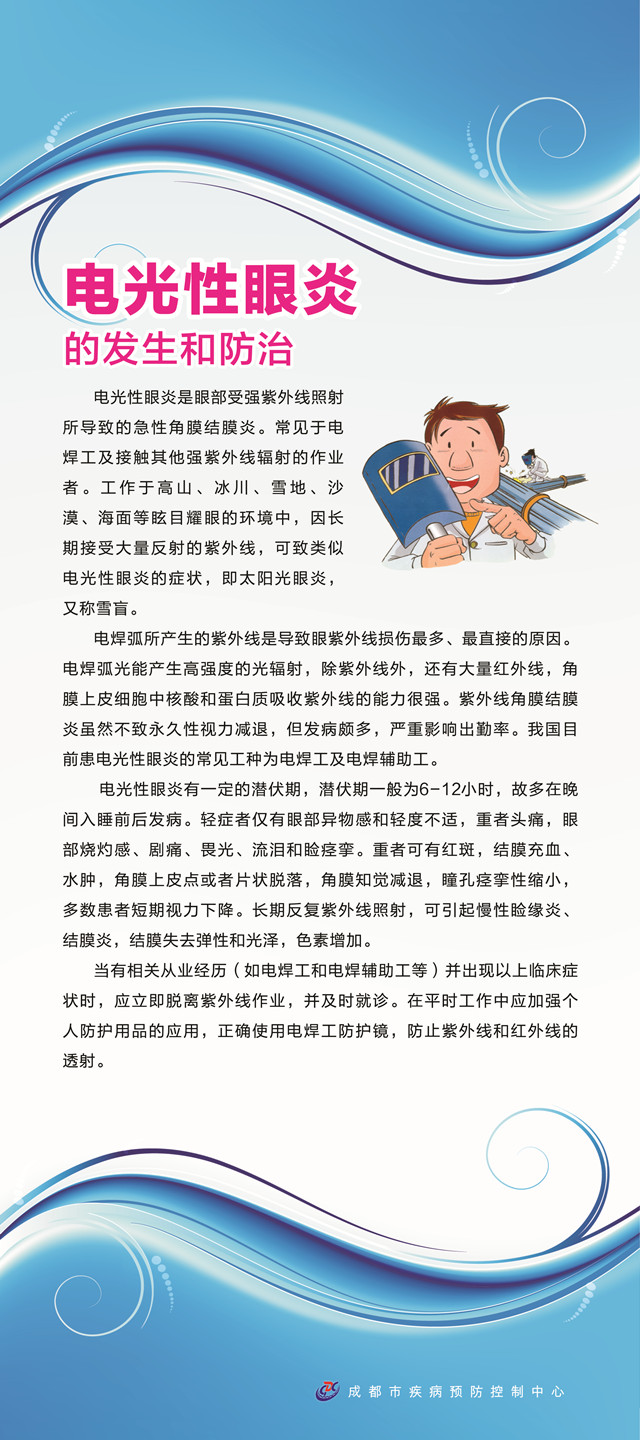 电光性眼炎

的发生和防治

电光性眼炎是眼部受强紫外线照射所导致的急性角膜结膜炎。常见于电焊工及接触其他强紫外线辐射的作业者。工作于高山、冰川、雪地、沙漠、海面等眩目耀眼的环境中，因长期接受大量反射的紫外线，可致类似电光性眼炎的症状，即太阳光眼炎，又称雪盲。

电焊弧所产生的紫外线是导致眼紫外线损伤最多、最直接的原因。电焊弧光能产生高强度的光辐射，除紫外线外，还有大量红外线，角膜上皮细胞中核酸和蛋白质吸收紫外线的能力很强。紫外线角膜结膜炎虽然不致永久性视力减退，但发病颇多，严重影响出勤率。我国目前患电光性眼炎的常见工种为电焊工及电焊辅助工。

电光性眼炎有一定的潜伏期，潜伏期一般为6-12小时，故多在晚间入睡前后发病。轻症者仅有眼部异物感和轻度不适，重者头痛，眼部烧灼感、剧痛、畏光、流泪和睑痉挛。重者可有红斑，结膜充血、水肿，角膜上皮点或者片状脱落，角膜知觉减退，瞳孔痉挛性缩小，多数患者短期视力下降。长期反复紫外线照射，可引起慢性睑缘炎、结膜炎，结膜失去弹性和光泽，色素增加。

当有相关从业经历（如电焊工和电焊辅助工等）并出现以上临床症状时，应立即脱离紫外线作业，并及时就诊。在平时工作中应加强个人防护用品的应用，正确使用电焊工防护镜，防止紫外线和红外线的透射。

成都市疾病预防控制中心